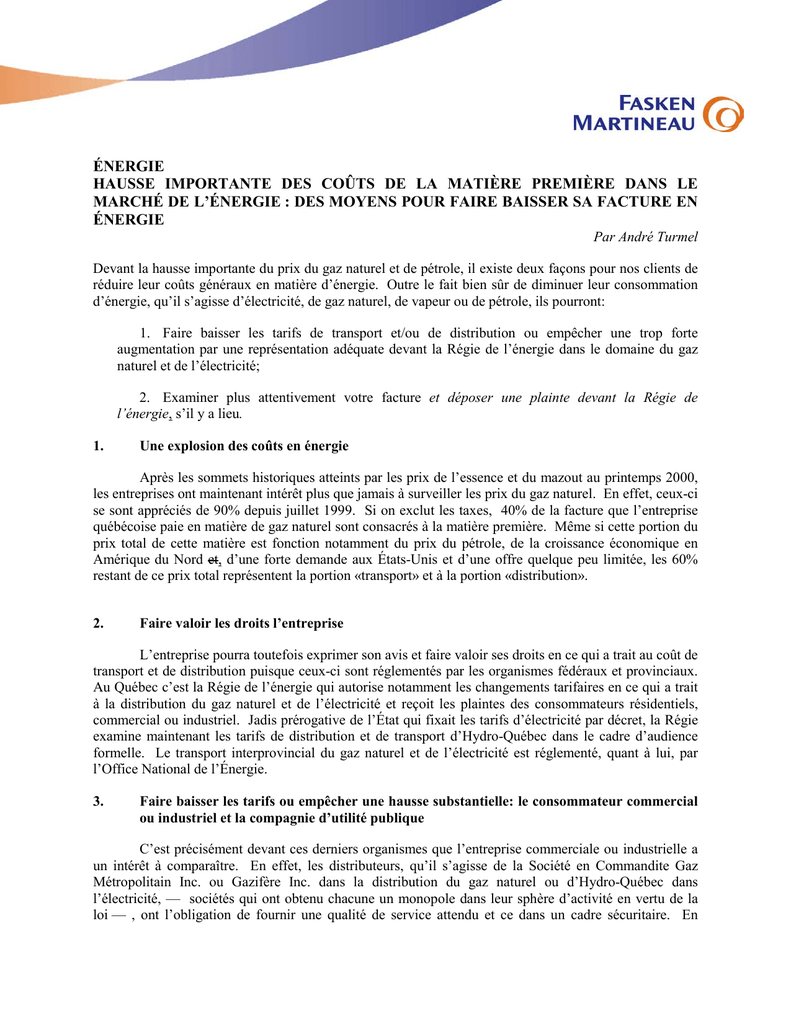 FASKEN MARTINEAU

ÉNERGIE
HAUSSE IMPORTANTE DES COÛTS DE LA MATIÈRE PREMIÈRE DANS LE MARCHÉ DE L'ÉNERGIE : DES MOYENS POUR FAIRE BAISSER SA FACTURE EN ÉNERGIE

Par André Turmel

Devant la hausse importante du prix du gaz naturel et de pétrole, il existe deux façons pour nos clients de réduire leur coûts généraux en matière d'énergie. Outre le fait bien sûr de diminuer leur consommation d'énergie, qu'il s'agisse d'électricité, de gaz naturel, de vapeur ou de pétrole, ils pourront:

1. Faire baisser les tarifs de transport et/ou de distribution ou empêcher une trop forte augmentation par une représentation adéquate devant la Régie de l'énergie dans le domaine du gaz naturel et de l'électricité;

2. Examiner plus attentivement votre facture et déposer une plainte devant la Régie de l'énergie, s'il y a lieu.

1. Une explosion des coûts en énergie

Après les sommets historiques atteints par les prix de l'essence et du mazout au printemps 2000, les entreprises ont maintenant intérêt plus que jamais à surveiller les prix du gaz naturel. En effet, ceux-ci se sont appréciés de 90% depuis juillet 1999. Si on exclut les taxes, 40% de la facture que l'entreprise québécoise paie en matière de gaz naturel sont consacrés à la matière première. Même si cette portion du prix total de cette matière est fonction notamment du prix du pétrole, de la croissance économique en Amérique du Nord et, d'une forte demande aux États-Unis et d'une offre quelque peu limitée, les 60% restant de ce prix total représentent la portion «transport» et à la portion «distribution».

2. Faire valoir les droits l'entreprise

L'entreprise pourra toutefois exprimer son avis et faire valoir ses droits en ce qui a trait au coût de transport et de distribution puisque ceux-ci sont réglementés par les organismes fédéraux et provinciaux. Au Québec c'est la Régie de l'énergie qui autorise notamment les changements tarifaires en ce qui a trait à la distribution du gaz naturel et de l'électricité et reçoit les plaintes des consommateurs résidentiels, commercial ou industriel. Jadis prérogative de l'État qui fixait les tarifs d'électricité par décret, la Régie examine maintenant les tarifs de distribution et de transport d'Hydro-Québec dans le cadre d'audience formelle. Le transport interprovincial du gaz naturel et de l'électricité est réglementé, quant à lui, par l'Office National de l'Énergie.

3. Faire baisser les tarifs ou empêcher une hausse substantielle: le consommateur commercial ou industriel et la compagnie d'utilité publique

C'est précisément devant ces derniers organismes que l'entreprise commerciale ou industrielle a un intérêt à comparaître. En effet, les distributeurs, qu'il s'agisse de la Société en Commandite Gaz Métropolitain Inc. ou Gazifère Inc. dans la distribution du gaz naturel ou d'Hydro-Québec dans l'électricité, — sociétés qui ont obtenu chacune un monopole dans leur sphère d'activité en vertu de la loi — , ont l'obligation de fournir une qualité de service attendu et ce dans un cadre sécuritaire. En